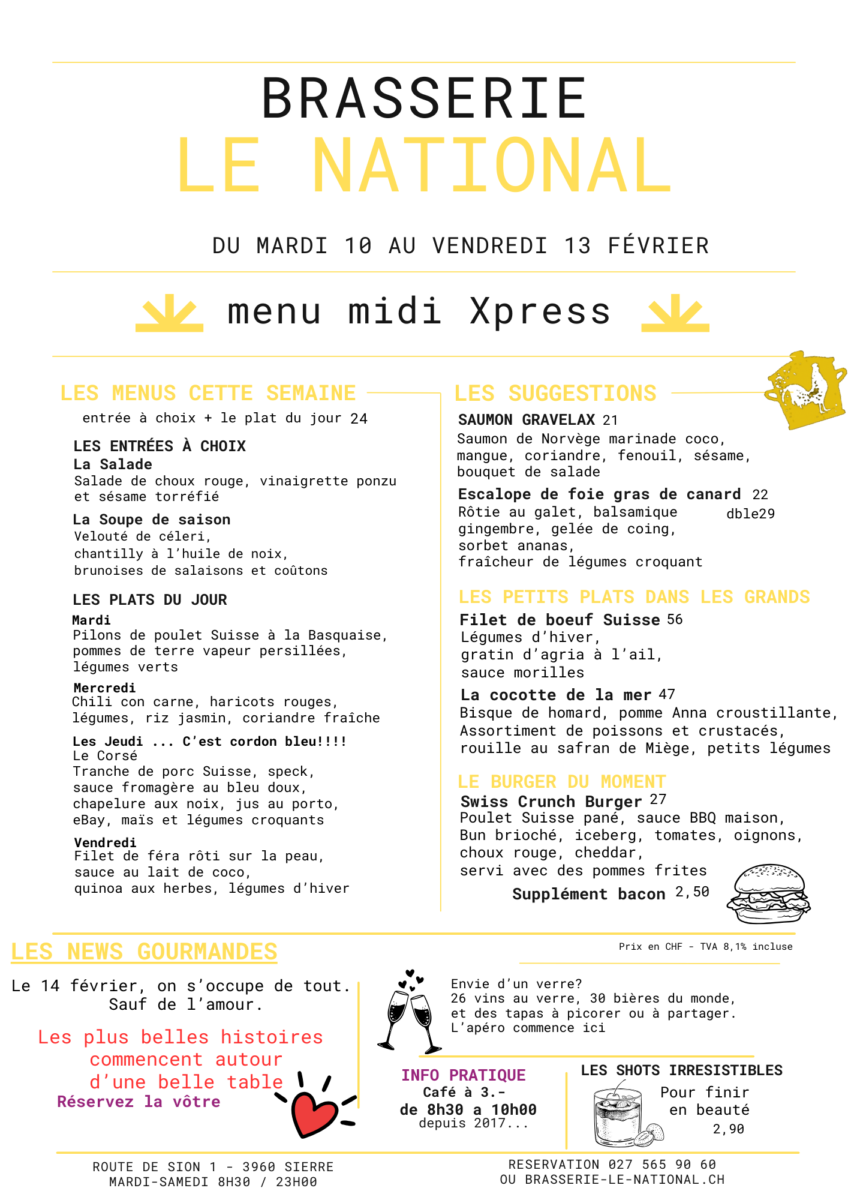 BRASSERIE
LE NATIONAL

DU MARDI 10 AU VENDREDI 13 FÉVRIER

menu midi Xpress

LES MENUS CETTE SEMAINE
entrée à choix + le plat du jour 24

LES ENTRÉES À CHOIX
La Salade
Salade de choux rouge, vinaigrette ponzu et sésame torréfié

La Soupe de saison
Velouté de céleri, chantilly à l'huile de noix, brunoises de salaisons et coûtons

LES PLATS DU JOUR
Mardi
Pilons de poulet Suisse à la Basquaise, pommes de terre vapeur persillées, légumes verts

Mercredi
Chili con carne, haricots rouges, légumes, riz jasmin, coriandre fraîche

Les Jeudi ... C'est cordon bleu!!!!
Le Corsé
Tranche de porc Suisse, speck, sauce fromagère au bleu doux, chapelure aux noix, jus au porto, eBay, maïs et légumes croquants

Vendredi
Filet de féra rôti sur la peau, sauce au lait de coco, quinoa aux herbes, légumes d'hiver

LES SUGGESTIONS
SAUMON GRAVELAX 21
Saumon de Norvège marinade coco, mangue, coriandre, fenouil, sésame, bouquet de salade

Escalope de foie gras de canard 22
dble29
Rôtie au galet, balsamique gingembre, gelée de coing, sorbet ananas, fraîcheur de légumes croquant

LES PETITS PLATS DANS LES GRANDS
Filet de boeuf Suisse 56
Légumes d'hiver, gratin d'agria à l'ail, sauce morilles

La cocotte de la mer 47
Bisque de homard, pomme Anna croustillante, Assortiment de poissons et crustacés, rouille au safran de Miège, petits légumes

LE BURGER DU MOMENT
Swiss Crunch Burger 27
Poulet Suisse pané, sauce BBQ maison, Bun brioché, iceberg, tomates, oignons, choux rouge, cheddar, servi avec des pommes frites
Supplément bacon 2,50

Prix en CHF - TVA 8,1% incluse

LES NEWS GOURMANDES
Le 14 février, on s'occupe de tout. Sauf de l'amour.
Les plus belles histoires commencent autour d'une belle table
Réservez la vôtre

Envie d'un verre?
26 vins au verre, 30 bières du monde, et des tapas à picorer ou à partager.
L'apéro commence ici

INFO PRATIQUE
Café à 3.-
de 8h30 a 10h00
depuis 2017...

LES SHOTS IRRESISTIBLES
Pour finir en beauté
2,90

ROUTE DE SION 1 - 3960 SIERRE
MARDI-SAMEDI 8H30 / 23H00

RESERVATION 027 565 90 60
OU BRASSERIE-LE-NATIONAL.CH